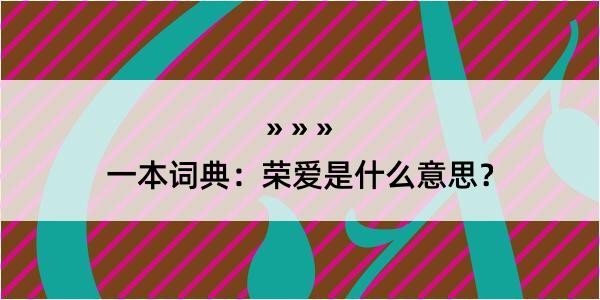 » » »
一本词典：荣爱是什么意思？